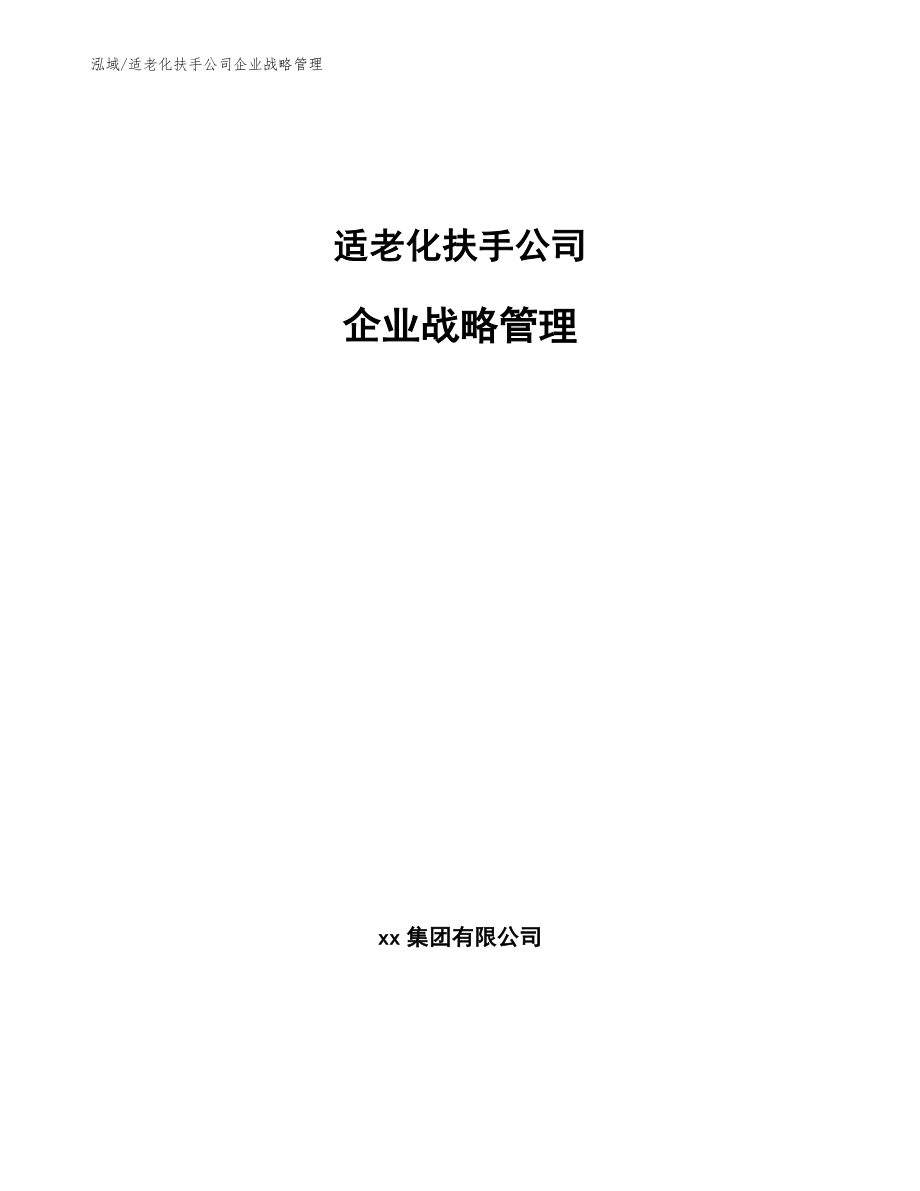 泓域/适老化扶手公司企业战略管理

适老化扶手公司

企业战略管理

xx 集团有限公司